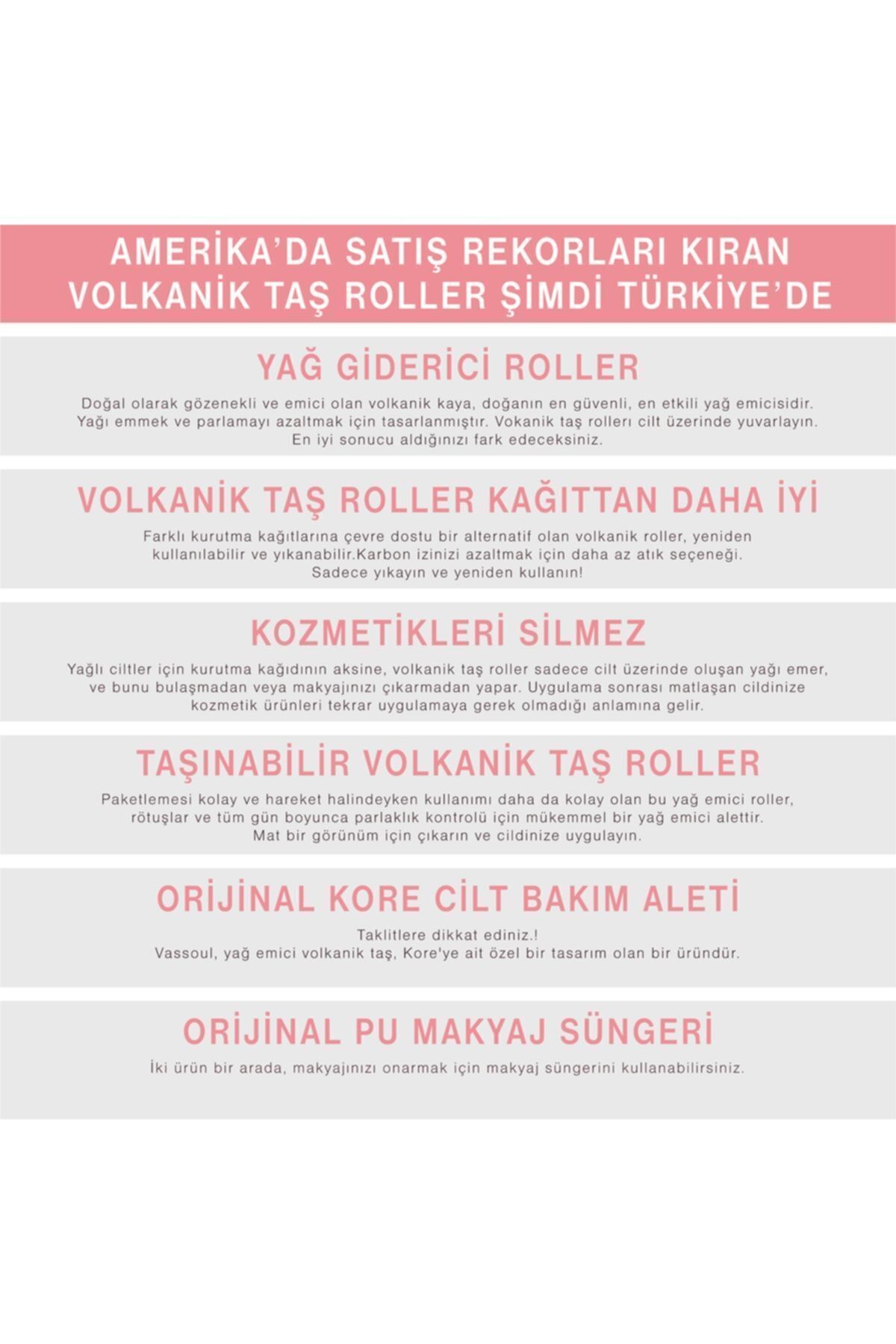 AMERİKA'DA SATIŞ REKORLARI KIRAN VOLKANİK TAŞ ROLLER ŞİMDİ TÜRKİYE'DE

YAĞ GİDERİCİ ROLLER

Doğal olarak gözenekli ve emici olan volkanik kaya, doğanın en güvenli, en etkili yağ emicisidir. Yağı emmek ve parlamayı azaltmak için tasarlanmıştır. Vokanik taş rollerı cilt üzerinde yuvarlayın. En iyi sonucu aldığınızı fark edeceksiniz.

VOLKANİK TAŞ ROLLER KAĞITTAN DAHA İYİ

Farklı kurutma kağıtlarına çevre dostu bir alternatif olan volkanik roller, yeniden kullanılabilir ve yıkanabilir.Karbon izinizi azaltmak için daha az atık seçeneği. Sadece yıkayın ve yeniden kullanın!

KOZMETİKLERİ SİLMEZ

Yağlı ciltler için kurutma kağıdının aksine, volkanik taş roller sadece cilt üzerinde oluşan yağı emer, ve bunu bulaşmadan veya makyajınızı çıkarmadan yapar. Uygulama sonrası matlaşan cildinize kozmetik ürünleri tekrar uygulamaya gerek olmadığı anlamına gelir.

TAŞINABİLİR VOLKANİK TAŞ ROLLER

Paketlemesi kolay ve hareket halindeyken kullanımı daha da kolay olan bu yağ emici roller, rötuşlar ve tüm gün boyunca parlaklık kontrolü için mükemmel bir yağ emici alettir. Mat bir görünüm için çıkarın ve cildinize uygulayın.

ORİJİNAL KORE CİLT BAKIM ALETİ

Taklitlere dikkat ediniz.!
Vassoul, yağ emici volkanik taş, Kore'ye ait özel bir tasarım olan bir üründür.

ORİJİNAL PU MAKYAJ SÜNGERİ

İki ürün bir arada, makyajınızı onarmak için makyaj süngerini kullanabilirsiniz.